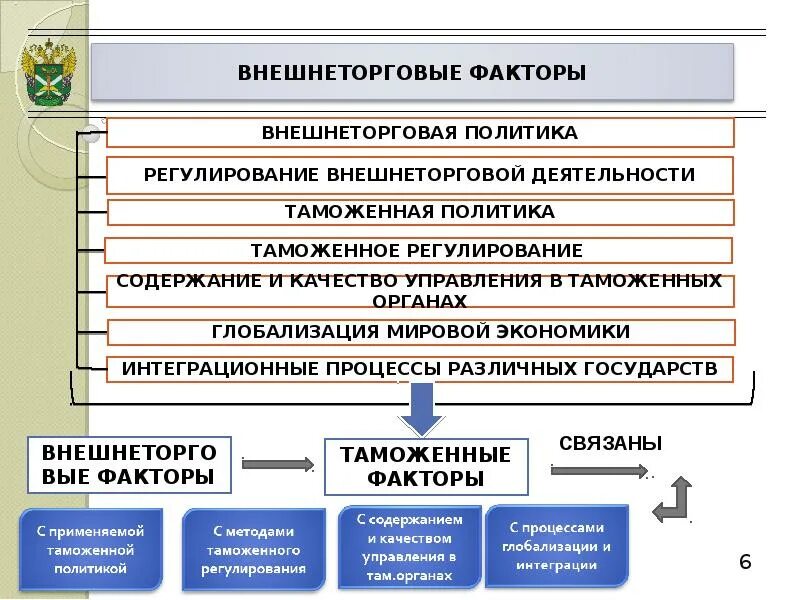 ВНЕШНЕТОРГОВЫЕ ФАКТОРЫ

ВНЕШНЕТОРГОВАЯ ПОЛИТИКА

РЕГУЛИРОВАНИЕ ВНЕШНЕТОРГОВОЙ ДЕЯТЕЛЬНОСТИ

ТАМОЖЕННАЯ ПОЛИТИКА

ТАМОЖЕННОЕ РЕГУЛИРОВАНИЕ

СОДЕРЖАНИЕ И КАЧЕСТВО УПРАВЛЕНИЯ В ТАМОЖЕННЫХ ОРГАНАХ

ГЛОБАЛИЗАЦИЯ МИРОВОЙ ЭКОНОМИКИ

ИНТЕГРАЦИОННЫЕ ПРОЦЕССЫ РАЗЛИЧНЫХ ГОСУДАРСТВ

ВНЕШНЕТОРГО ВЫЕ ФАКТОРЫ

ТАМОЖЕННЫЕ ФАКТОРЫ

СВЯЗАНЫ

С применяемой таможенной политикой

С методами таможенного регулирования

С содержанием и качеством управления в там.органах

С процессами глобализации и интеграции

6